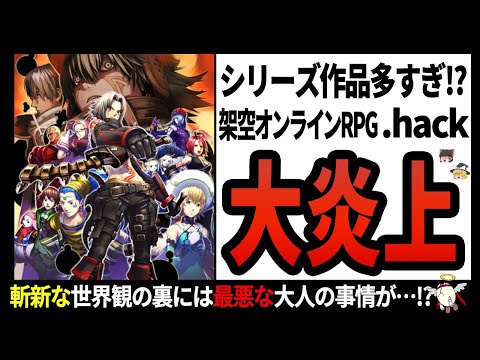 シリーズ作品多すぎ!?
架空オンラインRPG .hack

大炎上

斬新な世界観の裏には最悪な大人の事情が…!?